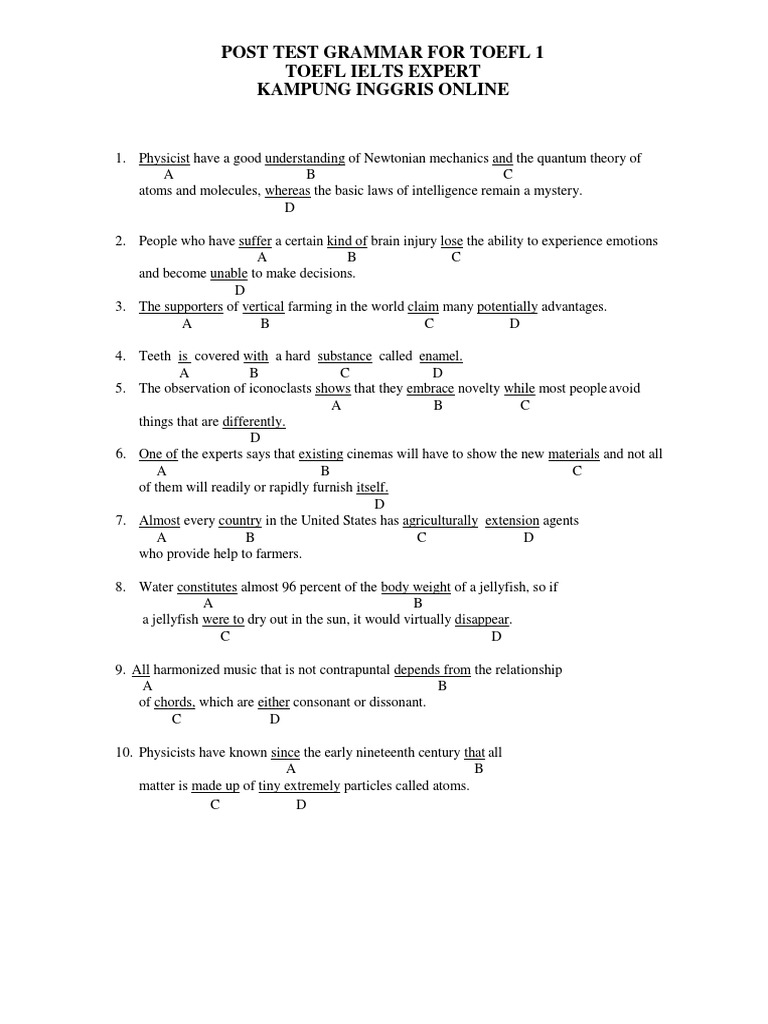 POST TEST GRAMMAR FOR TOEFL 1
TOEFL IELTS EXPERT
KAMPUNG INGGRIS ONLINE

1. Physicist have a good understanding of Newtonian mechanics and the quantum theory of
A B C
atoms and molecules, whereas the basic laws of intelligence remain a mystery.
D

2. People who have suffer a certain kind of brain injury lose the ability to experience emotions
A B C
and become unable to make decisions.
D

3. The supporters of vertical farming in the world claim many potentially advantages.
A B C D

4. Teeth is covered with a hard substance called enamel.
A B C D

5. The observation of iconoclasts shows that they embrace novelty while most people avoid
A B C
things that are differently.
D

6. One of the experts says that existing cinemas will have to show the new materials and not all
A B C
of them will readily or rapidly furnish itself.
D

7. Almost every country in the United States has agriculturally extension agents
A B C D
who provide help to farmers.

8. Water constitutes almost 96 percent of the body weight of a jellyfish, so if
A B
a jellyfish were to dry out in the sun, it would virtually disappear.
C D

9. All harmonized music that is not contrapuntal depends from the relationship
A B
of chords, which are either consonant or dissonant.
C D

10. Physicists have known since the early nineteenth century that all
A B
matter is made up of tiny extremely particles called atoms.
C D